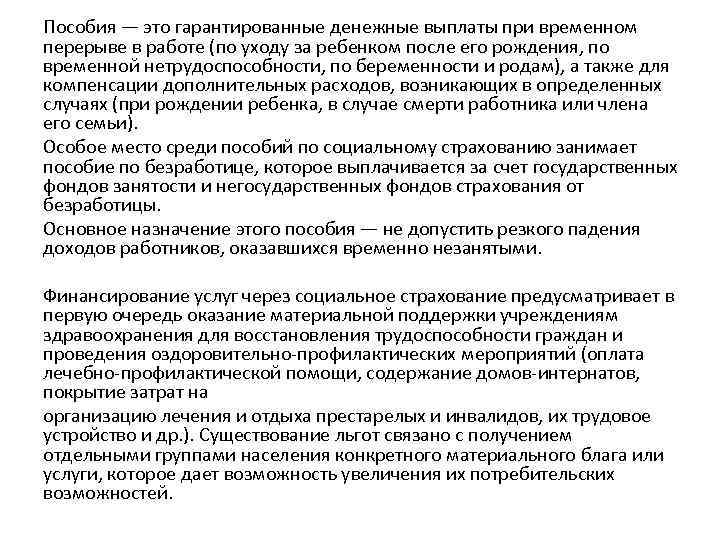 Пособия — это гарантированные денежные выплаты при временном перерыве в работе (по уходу за ребенком после его рождения, по временной нетрудоспособности, по беременности и родам), а также для компенсации дополнительных расходов, возникающих в определенных случаях (при рождении ребенка, в случае смерти работника или члена его семьи).

Особое место среди пособий по социальному страхованию занимает пособие по безработице, которое выплачивается за счет государственных фондов занятости и негосударственных фондов страхования от безработицы.

Основное назначение этого пособия — не допустить резкого падения доходов работников, оказавшихся временно незанятыми.

Финансирование услуг через социальное страхование предусматривает в первую очередь оказание материальной поддержки учреждениям здравоохранения для восстановления трудоспособности граждан и проведения оздоровительно-профилактических мероприятий (оплата лечебно-профилактической помощи, содержание домов-интернатов, покрытие затрат на

организацию лечения и отдыха престарелых и инвалидов, их трудовое устройство и др.). Существование льгот связано с получением отдельными группами населения конкретного материального блага или услуги, которое дает возможность увеличения их потребительских возможностей.